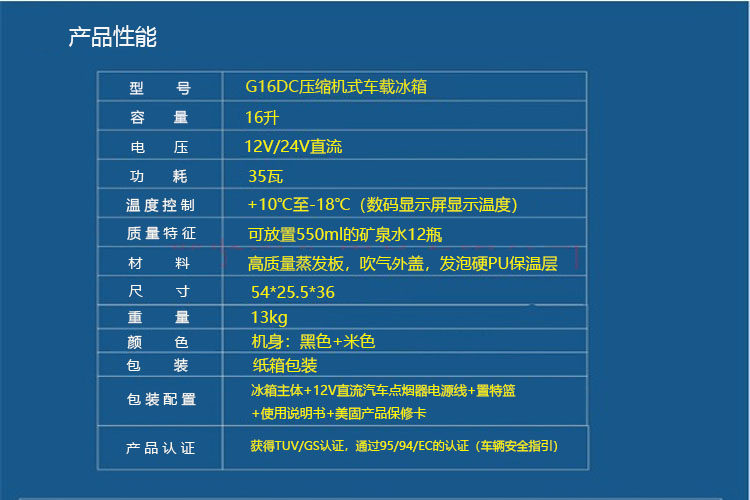 产品性能

| 型　号 | G16DC压缩机式车载冰箱 |
|---|---|
| 容　量 | 16升 |
| 电　压 | 12V/24V直流 |
| 功　耗 | 35瓦 |
| 温度控制 | +10℃至-18℃（数码显示屏显示温度） |
| 质量特征 | 可放置550ml的矿泉水12瓶 |
| 材　料 | 高质量蒸发板，吹气外盖，发泡硬PU保温层 |
| 尺　寸 | 54*25.5*36 |
| 重　量 | 13kg |
| 颜　色 | 机身：黑色+米色 |
| 包　装 | 纸箱包装 |
| 包装配置 | 冰箱主体+12V直流汽车点烟器电源线+置特篮 +使用说明书+美固产品保修卡 |
| 产品认证 | 获得TUV/GS认证，通过95/94/EC的认证（车辆安全指引） |